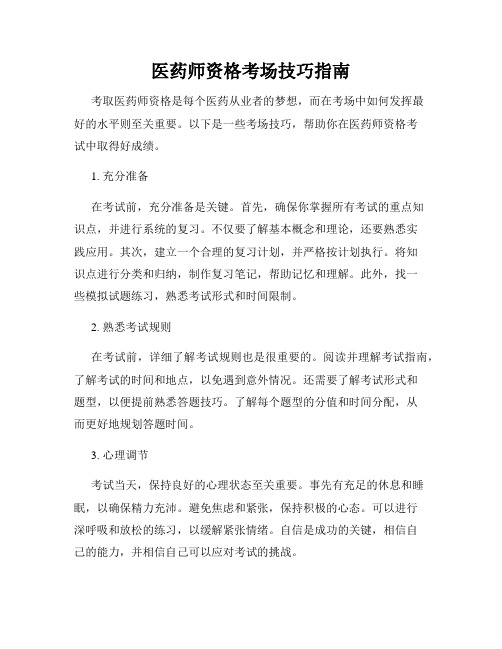 医药师资格考场技巧指南

考取医药师资格是每个医药从业者的梦想，而在考场中如何发挥最好的水平则至关重要。以下是一些考场技巧，帮助你在医药师资格考试中取得好成绩。

1. 充分准备

在考试前，充分准备是关键。首先，确保你掌握所有考试的重点知识点，并进行系统的复习。不仅要了解基本概念和理论，还要熟悉实践应用。其次，建立一个合理的复习计划，并严格按计划执行。将知识点进行分类和归纳，制作复习笔记，帮助记忆和理解。此外，找一些模拟试题练习，熟悉考试形式和时间限制。

2. 熟悉考试规则

在考试前，详细了解考试规则也是很重要的。阅读并理解考试指南，了解考试的时间和地点，以免遇到意外情况。还需要了解考试形式和题型，以便提前熟悉答题技巧。了解每个题型的分值和时间分配，从而更好地规划答题时间。

3. 心理调节

考试当天，保持良好的心理状态至关重要。事先有充足的休息和睡眠，以确保精力充沛。避免焦虑和紧张，保持积极的心态。可以进行深呼吸和放松的练习，以缓解紧张情绪。自信是成功的关键，相信自己的能力，并相信自己可以应对考试的挑战。